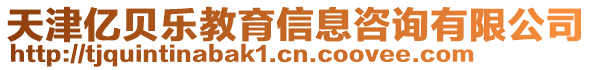 天津亿贝乐教育信息咨询有限公司
http://tjquintinabak1.cn.coovee.com